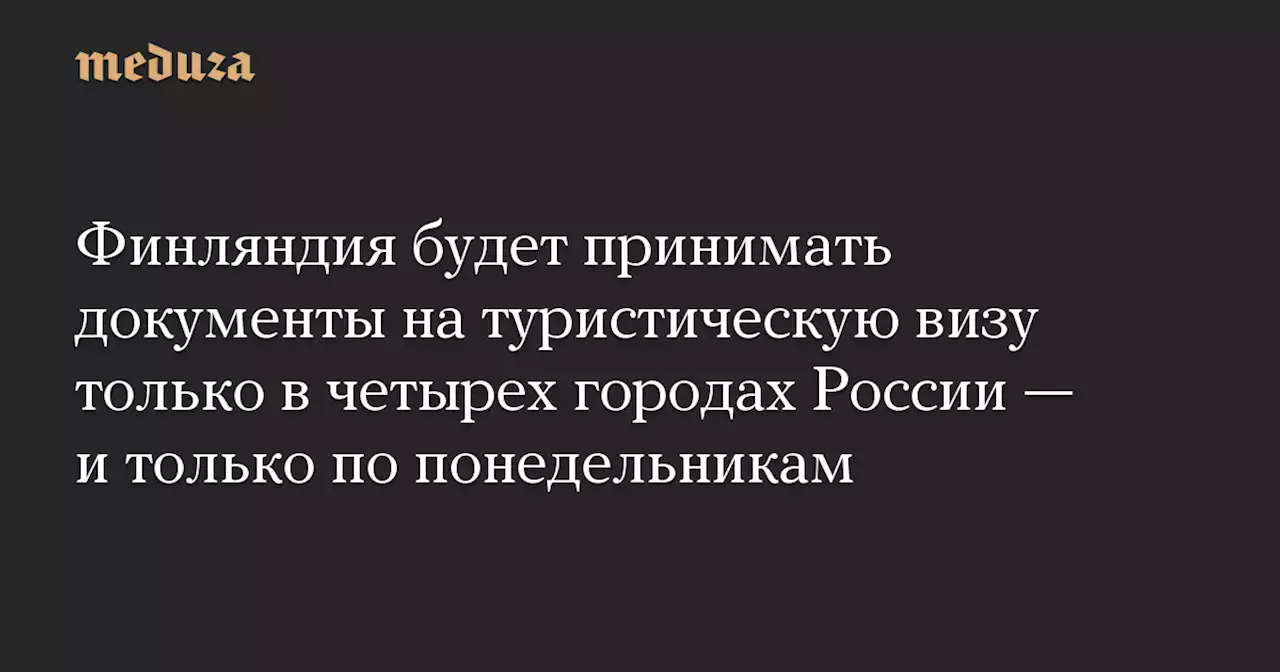 meduza

Финляндия будет принимать документы на туристическую визу только в четырех городах России — и только по понедельникам